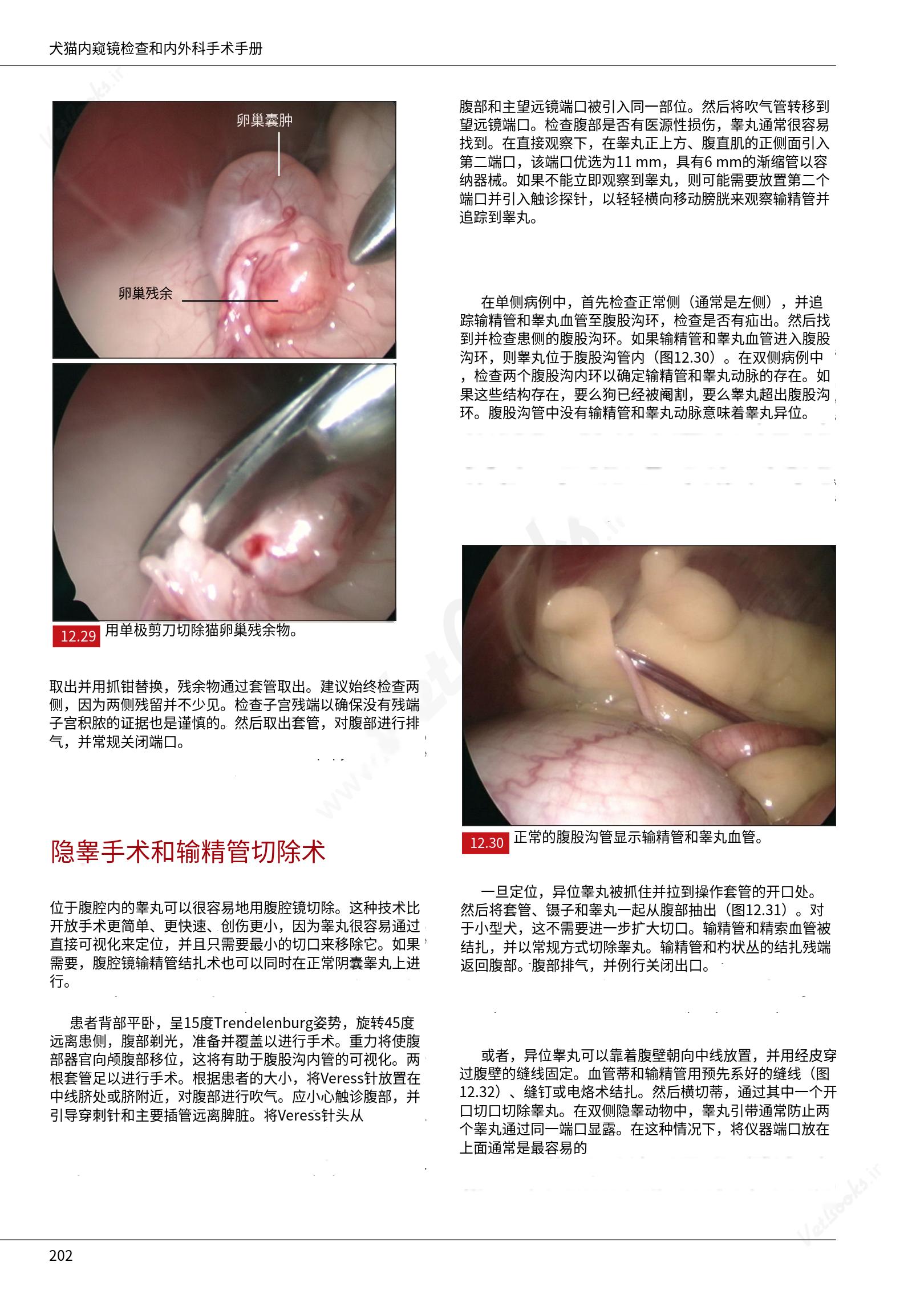 犬猫内窥镜检查和内外科手术手册

卵巢囊肿

卵巢残余

12.29 用单极剪刀切除猫卵巢残余物。

取出并用抓钳替换，残余物通过套管取出。建议始终检查两侧，因为两侧残留并不少见。检查子宫残端以确保没有残端子宫积脓的证据也是谨慎的。然后取出套管，对腹部进行排气，并常规关闭端口。

隐睾手术和输精管切除术

位于腹腔内的睾丸可以很容易地用腹腔镜切除。这种技术比开放手术更简单、更快速、创伤更小，因为睾丸很容易通过直接可视化来定位，并且只需要最小的切口来移除它。如果需要，腹腔镜输精管结扎术也可以同时在正常阴囊睾丸上进行。

患者背部平卧，呈15度Trendelenburg姿势，旋转45度远离患侧，腹部剃光，准备并覆盖以进行手术。重力将使腹部器官向颅腹部移位，这将有助于腹股沟内管的可视化。两根套管足以进行手术。根据患者的大小，将Veress针放置在中线脐处或脐附近，对腹部进行吹气。应小心触诊腹部，并引导穿刺针和主要插管远离脾脏。将Veress针头从

腹部和主望远镜端口被引入同一部位。然后将吹气管转移到望远镜端口。检查腹部是否有医源性损伤，睾丸通常很容易找到。在直接观察下，在睾丸正上方、腹直肌的正侧面引入第二端口，该端口优选为11 mm，具有6 mm的渐缩管以容纳器械。如果不能立即观察到睾丸，则可能需要放置第二个端口并引入触诊探针，以轻轻横向移动膀胱来观察输精管并追踪到睾丸。

在单侧病例中，首先检查正常侧（通常是左侧），并追踪输精管和睾丸血管至腹股沟环，检查是否有疝出。然后找到并检查患侧的腹股沟环。如果输精管和睾丸血管进入腹股沟环，则睾丸位于腹股沟管内（图12.30）。在双侧病例中，检查两个腹股沟内环以确定输精管和睾丸动脉的存在。如果这些结构存在，要么狗已经被阉割，要么睾丸超出腹股沟环。腹股沟管中没有输精管和睾丸动脉意味着睾丸异位。

12.30 正常的腹股沟管显示输精管和睾丸血管。

一旦定位，异位睾丸被抓住并拉到操作套管的开口处。然后将套管、镊子和睾丸一起从腹部抽出（图12.31）。对于小型犬，这不需要进一步扩大切口。输精管和精索血管被结扎，并以常规方式切除睾丸。输精管和杓状丛的结扎残端返回腹部。腹部排气，并例行关闭出口。

或者，异位睾丸可以靠着腹壁朝向中线放置，并用经皮穿过腹壁的缝线固定。血管蒂和输精管用预先系好的缝线（图12.32）、缝钉或电烙术结扎。然后横切蒂，通过其中一个开口切口切除睾丸。在双侧隐睾动物中，睾丸引带通常防止两个睾丸通过同一端口显露。在这种情况下，将仪器端口放在上面通常是最容易的

202